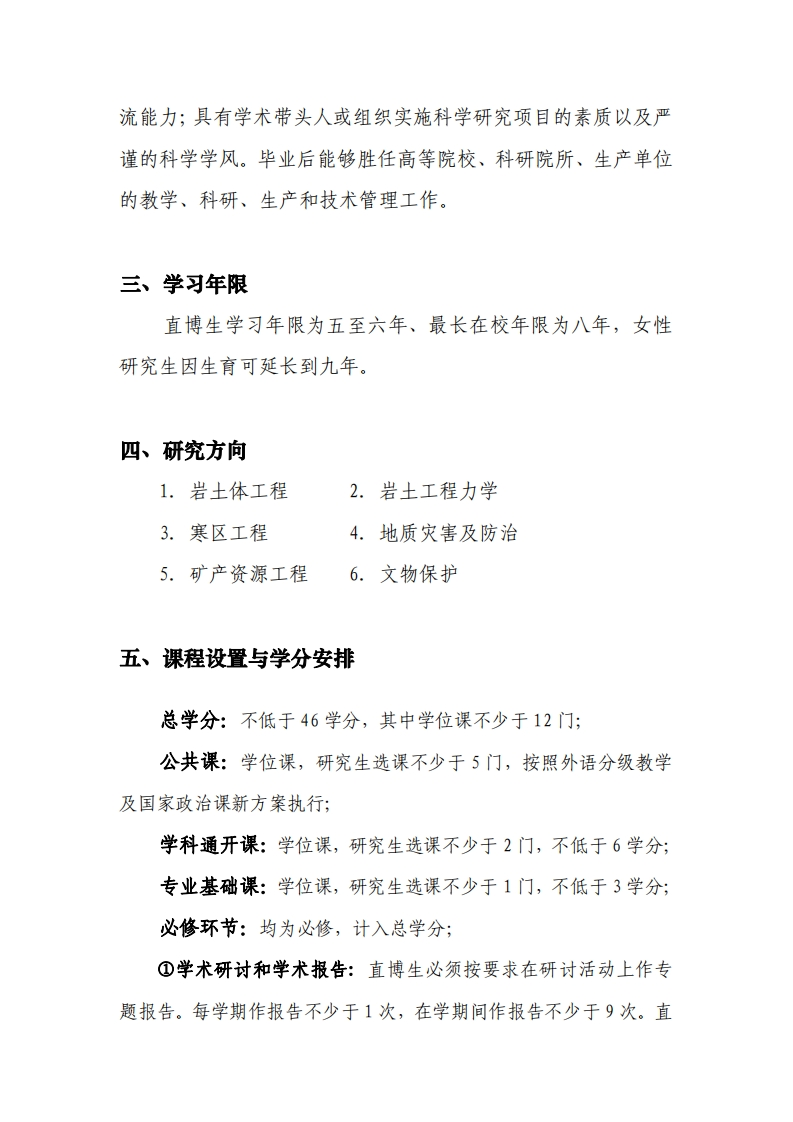 流能力；具有学术带头人或组织实施科学研究项目的素质以及严谨的科学学风。毕业后能够胜任高等院校、科研院所、生产单位的教学、科研、生产和技术管理工作。

三、学习年限

直博生学习年限为五至六年、最长在校年限为八年，女性研究生因生育可延长到九年。

四、研究方向

1. 岩土体工程　　2. 岩土工程力学

3. 寒区工程　　4. 地质灾害及防治

5. 矿产资源工程　　6. 文物保护

五、课程设置与学分安排

总学分：不低于 46 学分，其中学位课不少于 12 门；

公共课：学位课，研究生选课不少于 5 门，按照外语分级教学及国家政治课新方案执行；

学科通开课：学位课，研究生选课不少于 2 门，不低于 6 学分；

专业基础课：学位课，研究生选课不少于 1 门，不低于 3 学分；

必修环节：均为必修，计入总学分；

①学术研讨和学术报告：直博生必须按要求在研讨活动上作专题报告。每学期作报告不少于 1 次，在学期间作报告不少于 9 次。直